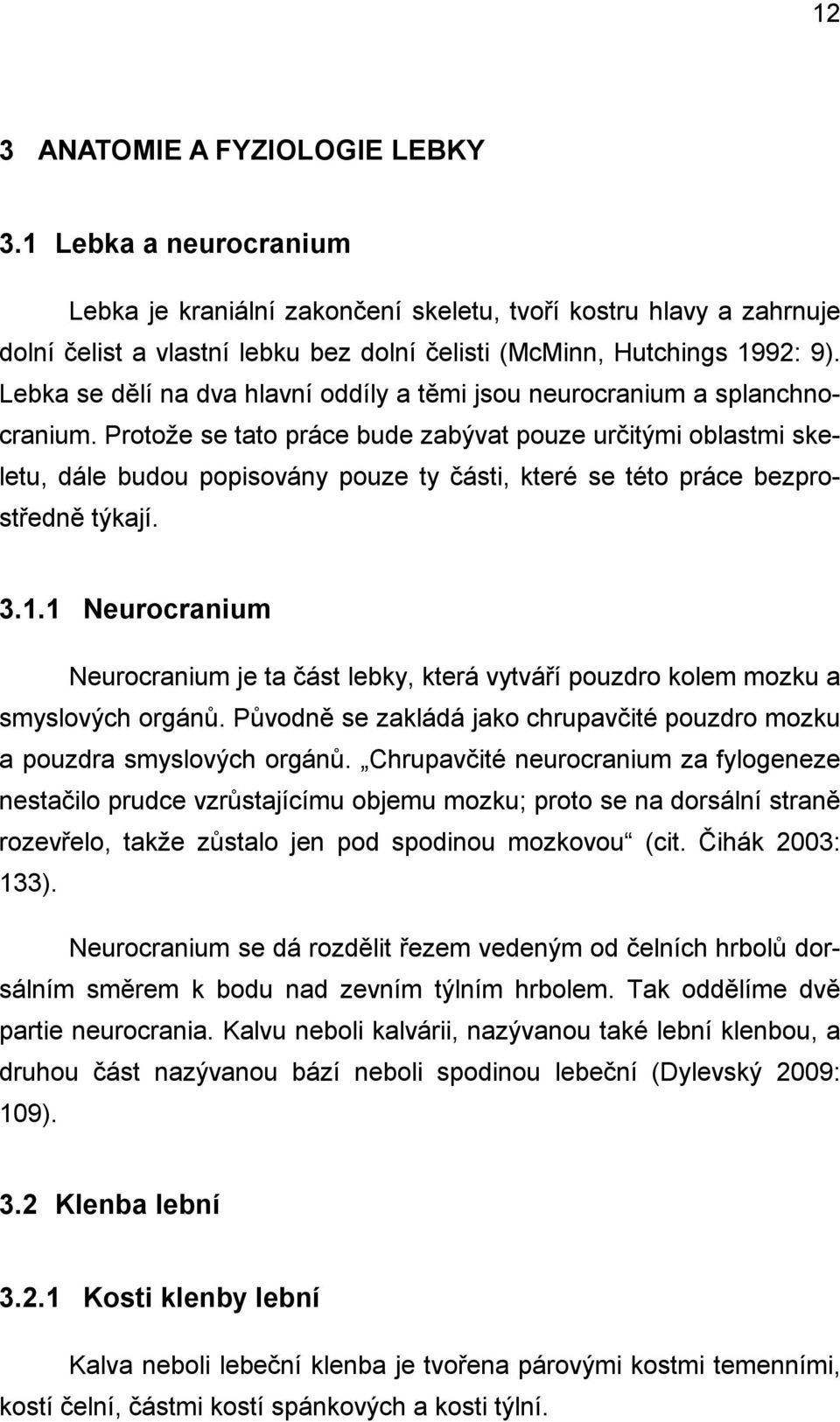 12

3 ANATOMIE A FYZIOLOGIE LEBKY

3.1 Lebka a neurocranium

Lebka je kraniální zakončení skeletu, tvoří kostru hlavy a zahrnuje dolní čelist a vlastní lebku bez dolní čelisti (McMinn, Hutchings 1992: 9). Lebka se dělí na dva hlavní oddíly a těmi jsou neurocranium a splanchnocranium. Protože se tato práce bude zabývat pouze určitými oblastmi skeletu, dále budou popisovány pouze ty části, které se této práce bezprostředně týkají.

3.1.1 Neurocranium

Neurocranium je ta část lebky, která vytváří pouzdro kolem mozku a smyslových orgánů. Původně se zakládá jako chrupavčité pouzdro mozku a pouzdra smyslových orgánů. „Chrupavčité neurocranium za fylogeneze nestačilo prudce vzrůstajícímu objemu mozku; proto se na dorsální straně rozevřelo, takže zůstalo jen pod spodinou mozkovou“ (cit. Čihák 2003: 133).

Neurocranium se dá rozdělit řezem vedeným od čelních hrbolů dorsálním směrem k bodu nad zevním týlním hrbolem. Tak oddělíme dvě partie neurocrania. Kalvu neboli kalvárii, nazývanou také lební klenbou, a druhou část nazývanou bází neboli spodinou lebeční (Dylevský 2009: 109).

3.2 Klenba lební

3.2.1 Kosti klenby lební

Kalva neboli lebeční klenba je tvořena párovými kostmi temenními, kostí čelní, částmi kostí spánkových a kosti týlní.